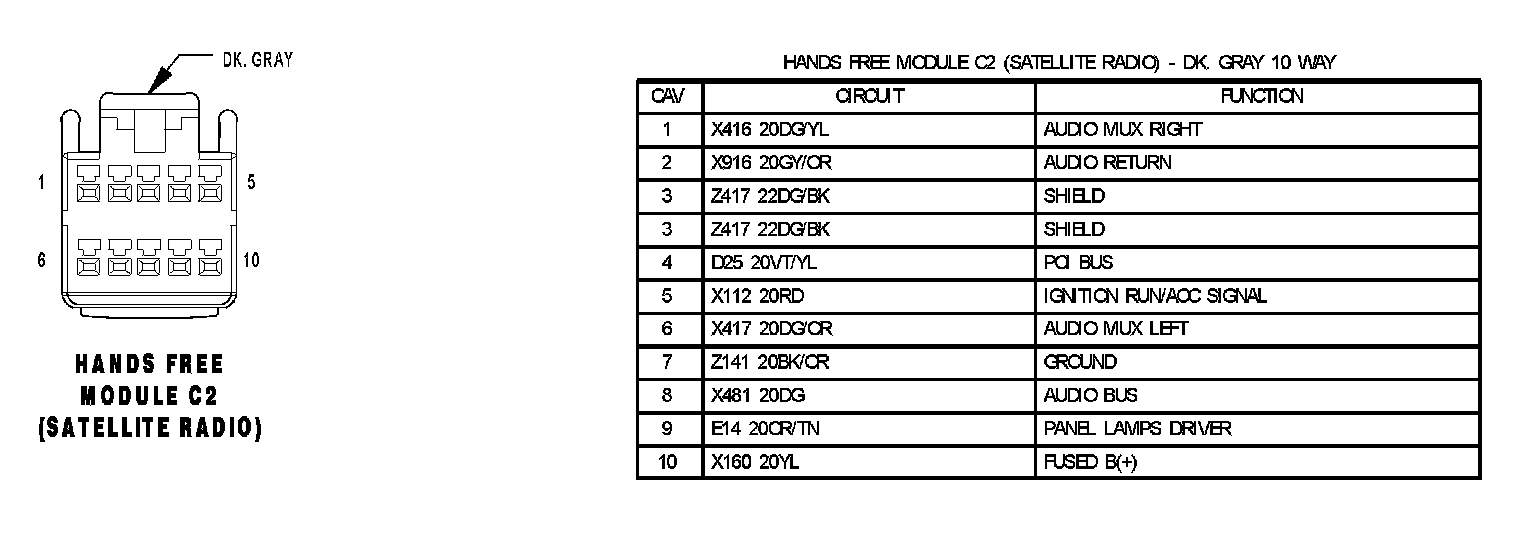 DK. GRAY

1

5

6

10

HANDS FREE
MODULE C2
(SATELLITE RADIO)

HANDS FREE MODULE C2 (SATELLITE RADIO) - DK. GRAY 10 WAY

| CAV | CIRCUIT | FUNCTION |
|---|---|---|
| 1 | X416 20DG/YL | AUDIO MUX RIGHT |
| 2 | X916 20GY/OR | AUDIO RETURN |
| 3 | Z417 22DG/BK | SHIELD |
| 3 | Z417 22DG/BK | SHIELD |
| 4 | D25 20VT/YL | PCI BUS |
| 5 | X112 20RD | IGNITION RUN/ACC SIGNAL |
| 6 | X417 20DG/OR | AUDIO MUX LEFT |
| 7 | Z141 20BK/OR | GROUND |
| 8 | X481 20DG | AUDIO BUS |
| 9 | E14 20OR/TN | PANEL LAMPS DRIVER |
| 10 | X160 20YL | FUSED B(+) |